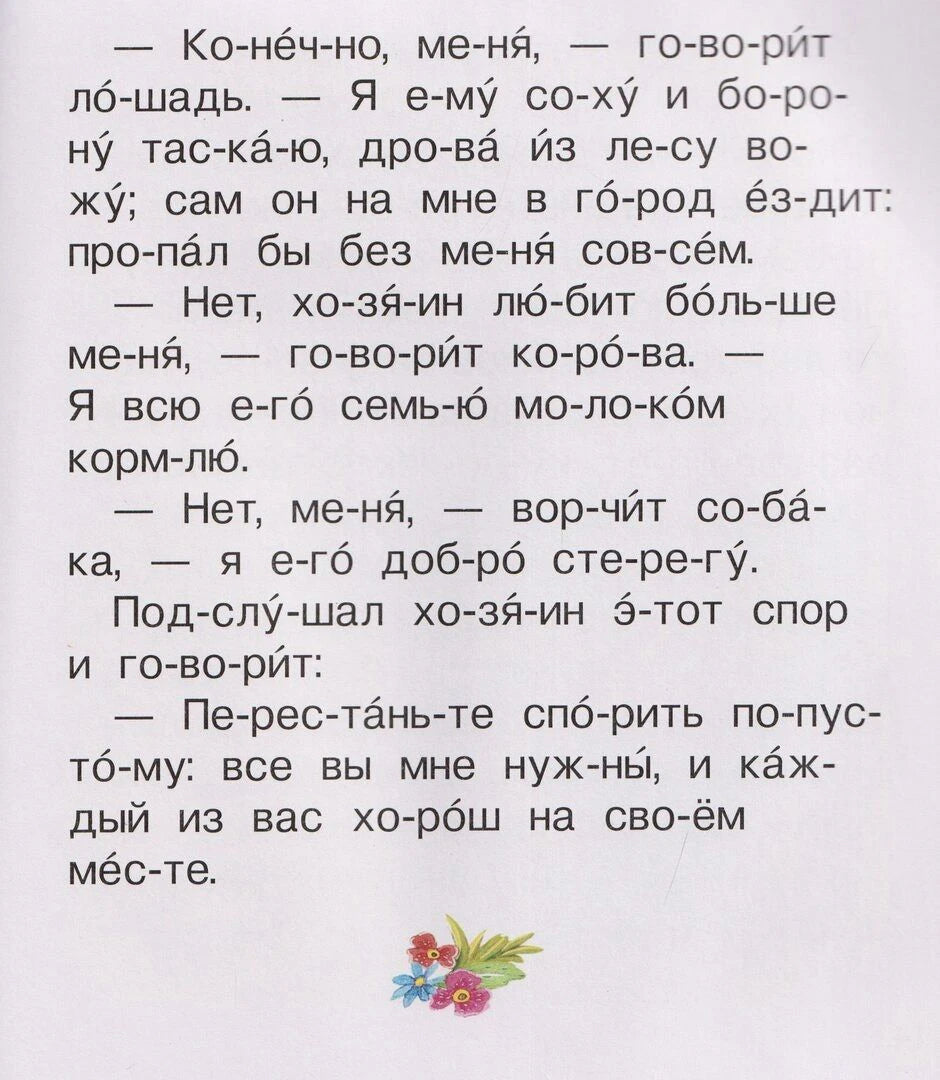 — Ко-не́ч-но, ме-ня́, — го-во-ри́т ло́-шадь. — Я е-му́ со-ху́ и бо-ро-ну́ тас-ка́-ю, дро-ва́ и́з ле-су во-жу́; сам он на мне в го́-род е́з-дит: про-па́л бы без ме-ня́ сов-се́м.

— Нет, хо-зя́-ин лю́-бит бо́ль-ше ме-ня́, — го-во-ри́т ко-ро́-ва. — Я всю е-го́ семь-ю́ мо-ло-ко́м корм-лю́.

— Нет, ме-ня́, — вор-чи́т со-ба́-ка, — я е-го́ доб-ро́ сте-ре-гу́.

Под-слу́-шал хо-зя́-ин э́-тот спор и го-во-ри́т:

— Пе-рес-та́нь-те спо́-рить по-пус-то́-му: все вы мне нуж-ны́, и ка́ж-дый из вас хо-ро́ш на сво-ём ме́с-те.